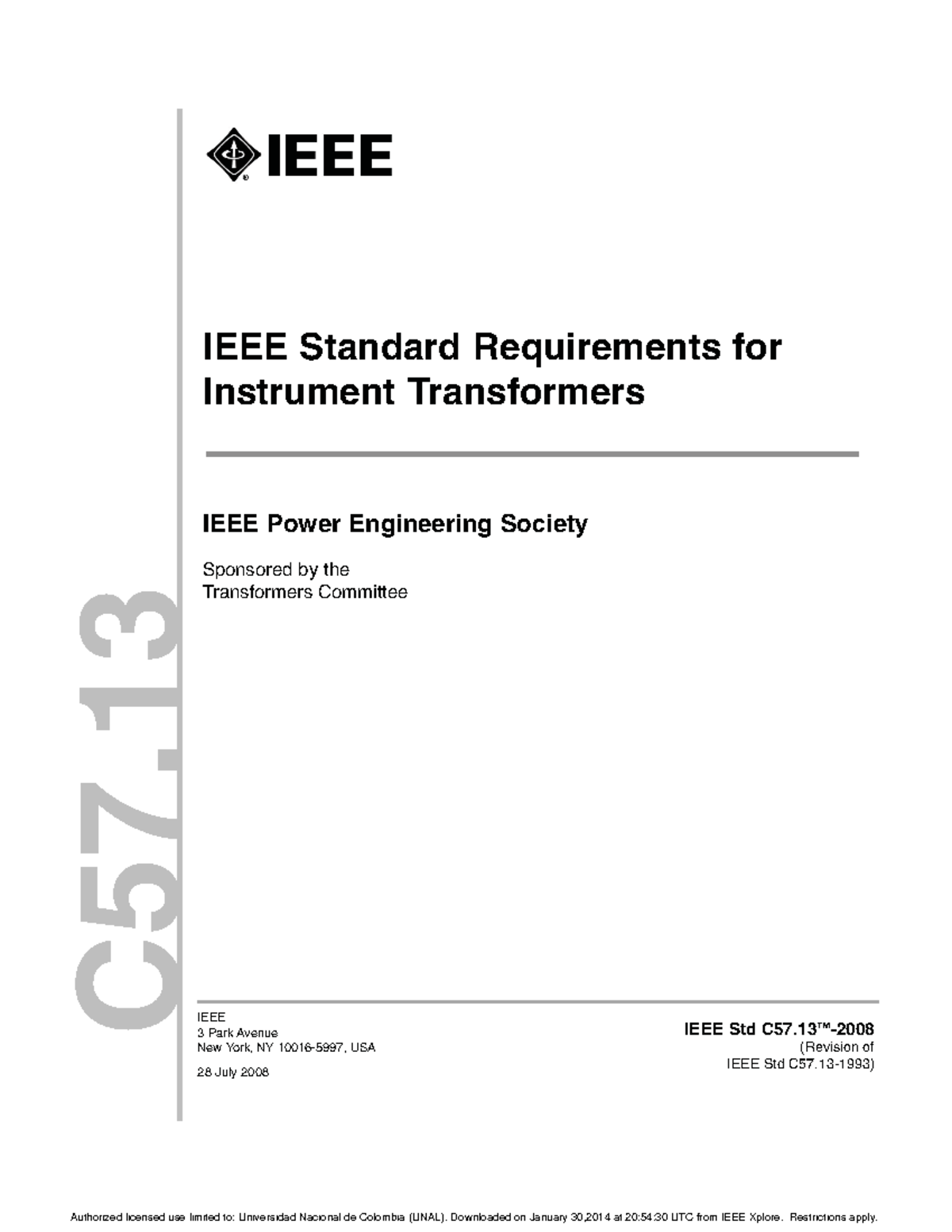 IEEE

IEEE Standard Requirements for Instrument Transformers

IEEE Power Engineering Society

Sponsored by the
Transformers Committee

C57.13

IEEE
3 Park Avenue
New York, NY 10016-5997, USA

28 July 2008

IEEE Std C57.13™-2008
(Revision of
IEEE Std C57.13-1993)

Authorized licensed use limited to: Universidad Nacional de Colombia (UNAL). Downloaded on January 30,2014 at 20:54:30 UTC from IEEE Xplore. Restrictions apply.